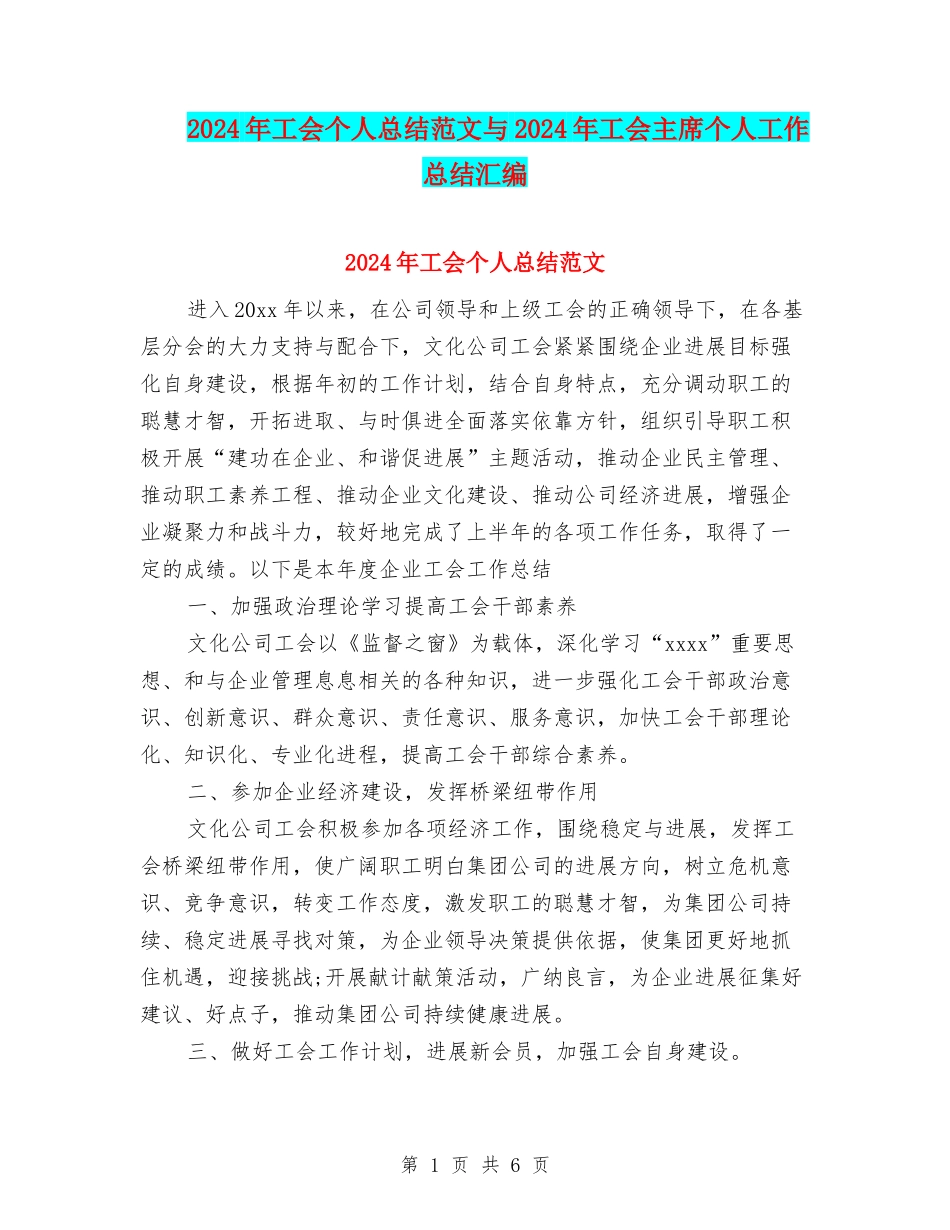 2024年工会个人总结范文与2024年工会主席个人工作总结汇编

2024年工会个人总结范文

进入20xx年以来，在公司领导和上级工会的正确领导下，在各基层分会的大力支持与配合下，文化公司工会紧紧围绕企业进展目标强化自身建设，根据年初的工作计划，结合自身特点，充分调动职工的聪慧才智，开拓进取、与时俱进全面落实依靠方针，组织引导职工积极开展“建功在企业、和谐促进展”主题活动，推动企业民主管理、推动职工素养工程、推动企业文化建设、推动公司经济进展，增强企业凝聚力和战斗力，较好地完成了上半年的各项工作任务，取得了一定的成绩。以下是本年度企业工会工作总结

一、加强政治理论学习提高工会干部素养

文化公司工会以《监督之窗》为载体，深化学习“xxxx”重要思想、和与企业管理息息相关的各种知识，进一步强化工会干部政治意识、创新意识、群众意识、责任意识、服务意识，加快工会干部理论化、知识化、专业化进程，提高工会干部综合素养。

二、参加企业经济建设，发挥桥梁纽带作用

文化公司工会积极参加各项经济工作，围绕稳定与进展，发挥工会桥梁纽带作用，使广阔职工明白集团公司的进展方向，树立危机意识、竞争意识，转变工作态度，激发职工的聪慧才智，为集团公司持续、稳定进展寻找对策，为企业领导决策提供依据，使集团更好地抓住机遇，迎接挑战;开展献计献策活动，广纳良言，为企业进展征集好建议、好点子，推动集团公司持续健康进展。

三、做好工会工作计划，进展新会员，加强工会自身建设。

第 1 页 共 6 页